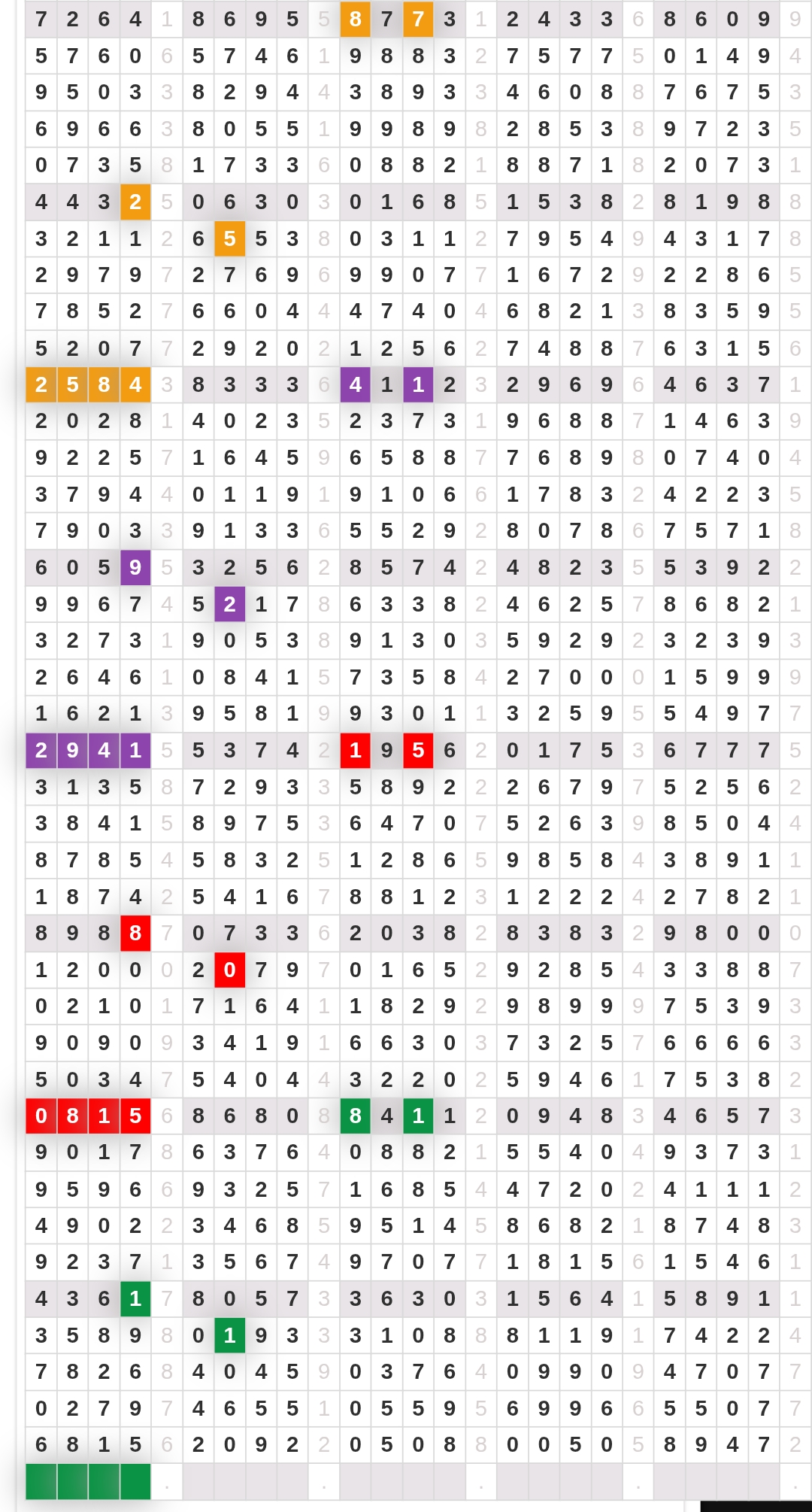 | 7 | 2 | 6 | 4 | 1 | 8 | 6 | 9 | 5 | 5 | 8 | 7 | 7 | 3 | 1 | 2 | 4 | 3 | 3 | 6 | 8 | 6 | 0 | 9 | 9 |
|---|---|---|---|---|---|---|---|---|---|---|---|---|---|---|---|---|---|---|---|---|---|---|---|---|
| 5 | 7 | 6 | 0 | 6 | 5 | 7 | 4 | 6 | 1 | 9 | 8 | 8 | 3 | 2 | 7 | 5 | 7 | 7 | 5 | 0 | 1 | 4 | 9 | 4 |
| 9 | 5 | 0 | 3 | 3 | 8 | 2 | 9 | 4 | 4 | 3 | 8 | 9 | 3 | 3 | 4 | 6 | 0 | 8 | 8 | 7 | 6 | 7 | 5 | 3 |
| 6 | 9 | 6 | 6 | 3 | 8 | 0 | 5 | 5 | 1 | 9 | 9 | 8 | 9 | 8 | 2 | 8 | 5 | 3 | 8 | 9 | 7 | 2 | 3 | 5 |
| 0 | 7 | 3 | 5 | 8 | 1 | 7 | 3 | 3 | 6 | 0 | 8 | 8 | 2 | 1 | 8 | 8 | 7 | 1 | 8 | 2 | 0 | 7 | 3 | 1 |
| 4 | 4 | 3 | 2 | 5 | 0 | 6 | 3 | 0 | 3 | 0 | 1 | 6 | 8 | 5 | 1 | 5 | 3 | 8 | 2 | 8 | 1 | 9 | 8 | 8 |
| 3 | 2 | 1 | 1 | 2 | 6 | 5 | 5 | 3 | 8 | 0 | 3 | 1 | 1 | 2 | 7 | 9 | 5 | 4 | 9 | 4 | 3 | 1 | 7 | 8 |
| 2 | 9 | 7 | 9 | 7 | 2 | 7 | 6 | 9 | 6 | 9 | 9 | 0 | 7 | 7 | 1 | 6 | 7 | 2 | 9 | 2 | 2 | 8 | 6 | 5 |
| 7 | 8 | 5 | 2 | 7 | 6 | 6 | 0 | 4 | 4 | 4 | 7 | 4 | 0 | 4 | 6 | 8 | 2 | 1 | 3 | 8 | 3 | 5 | 9 | 5 |
| 5 | 2 | 0 | 7 | 7 | 2 | 9 | 2 | 0 | 2 | 1 | 2 | 5 | 6 | 2 | 7 | 4 | 8 | 8 | 7 | 6 | 3 | 1 | 5 | 6 |
| 2 | 5 | 8 | 4 | 3 | 8 | 3 | 3 | 3 | 6 | 4 | 1 | 1 | 2 | 3 | 2 | 9 | 6 | 9 | 6 | 4 | 6 | 3 | 7 | 1 |
| 2 | 0 | 2 | 8 | 1 | 4 | 0 | 2 | 3 | 5 | 2 | 3 | 7 | 3 | 1 | 9 | 6 | 8 | 8 | 7 | 1 | 4 | 6 | 3 | 9 |
| 9 | 2 | 2 | 5 | 7 | 1 | 6 | 4 | 5 | 9 | 6 | 5 | 8 | 8 | 7 | 7 | 6 | 8 | 9 | 8 | 0 | 7 | 4 | 0 | 4 |
| 3 | 7 | 9 | 4 | 4 | 0 | 1 | 1 | 9 | 1 | 9 | 1 | 0 | 6 | 6 | 1 | 7 | 8 | 3 | 2 | 4 | 2 | 2 | 3 | 5 |
| 7 | 9 | 0 | 3 | 3 | 9 | 1 | 3 | 3 | 6 | 5 | 5 | 2 | 9 | 2 | 8 | 0 | 7 | 8 | 6 | 7 | 5 | 7 | 1 | 8 |
| 6 | 0 | 5 | 9 | 5 | 3 | 2 | 5 | 6 | 2 | 8 | 5 | 7 | 4 | 2 | 4 | 8 | 2 | 3 | 5 | 5 | 3 | 9 | 2 | 2 |
| 9 | 9 | 6 | 7 | 4 | 5 | 2 | 1 | 7 | 8 | 6 | 3 | 3 | 8 | 2 | 4 | 6 | 2 | 5 | 7 | 8 | 6 | 8 | 2 | 1 |
| 3 | 2 | 7 | 3 | 1 | 9 | 0 | 5 | 3 | 8 | 9 | 1 | 3 | 0 | 3 | 5 | 9 | 2 | 9 | 2 | 3 | 2 | 3 | 9 | 3 |
| 2 | 6 | 4 | 6 | 1 | 0 | 8 | 4 | 1 | 5 | 7 | 3 | 5 | 8 | 4 | 2 | 7 | 0 | 0 | 0 | 1 | 5 | 9 | 9 | 9 |
| 1 | 6 | 2 | 1 | 3 | 9 | 5 | 8 | 1 | 9 | 9 | 3 | 0 | 1 | 1 | 3 | 2 | 5 | 9 | 5 | 5 | 4 | 9 | 7 | 7 |
| 2 | 9 | 4 | 1 | 5 | 5 | 3 | 7 | 4 | 2 | 1 | 9 | 5 | 6 | 2 | 0 | 1 | 7 | 5 | 3 | 6 | 7 | 7 | 7 | 5 |
| 3 | 1 | 3 | 5 | 8 | 7 | 2 | 9 | 3 | 3 | 5 | 8 | 9 | 2 | 2 | 2 | 6 | 7 | 9 | 7 | 5 | 2 | 5 | 6 | 2 |
| 3 | 8 | 4 | 1 | 5 | 8 | 9 | 7 | 5 | 3 | 6 | 4 | 7 | 0 | 7 | 5 | 2 | 6 | 3 | 9 | 8 | 5 | 0 | 4 | 4 |
| 8 | 7 | 8 | 5 | 4 | 5 | 8 | 3 | 2 | 5 | 1 | 2 | 8 | 6 | 5 | 9 | 8 | 5 | 8 | 4 | 3 | 8 | 9 | 1 | 1 |
| 1 | 8 | 7 | 4 | 2 | 5 | 4 | 1 | 6 | 7 | 8 | 8 | 1 | 2 | 3 | 1 | 2 | 2 | 2 | 4 | 2 | 7 | 8 | 2 | 1 |
| 8 | 9 | 8 | 8 | 7 | 0 | 7 | 3 | 3 | 6 | 2 | 0 | 3 | 8 | 2 | 8 | 3 | 8 | 3 | 2 | 9 | 8 | 0 | 0 | 0 |
| 1 | 2 | 0 | 0 | 0 | 2 | 0 | 7 | 9 | 7 | 0 | 1 | 6 | 5 | 2 | 9 | 2 | 8 | 5 | 4 | 3 | 3 | 8 | 8 | 7 |
| 0 | 2 | 1 | 0 | 1 | 7 | 1 | 6 | 4 | 1 | 1 | 8 | 2 | 9 | 2 | 9 | 8 | 9 | 9 | 9 | 7 | 5 | 3 | 9 | 3 |
| 9 | 0 | 9 | 0 | 9 | 3 | 4 | 1 | 9 | 1 | 6 | 6 | 3 | 0 | 3 | 7 | 3 | 2 | 5 | 7 | 6 | 6 | 6 | 6 | 3 |
| 5 | 0 | 3 | 4 | 7 | 5 | 4 | 0 | 4 | 4 | 3 | 2 | 2 | 0 | 2 | 5 | 9 | 4 | 6 | 1 | 7 | 5 | 3 | 8 | 2 |
| 0 | 8 | 1 | 5 | 6 | 8 | 6 | 8 | 0 | 8 | 8 | 4 | 1 | 1 | 2 | 0 | 9 | 4 | 8 | 3 | 4 | 6 | 5 | 7 | 3 |
| 9 | 0 | 1 | 7 | 8 | 6 | 3 | 7 | 6 | 4 | 0 | 8 | 8 | 2 | 1 | 5 | 5 | 4 | 0 | 4 | 9 | 3 | 7 | 3 | 1 |
| 9 | 5 | 9 | 6 | 6 | 9 | 3 | 2 | 5 | 7 | 1 | 6 | 8 | 5 | 4 | 4 | 7 | 2 | 0 | 2 | 4 | 1 | 1 | 1 | 2 |
| 4 | 9 | 0 | 2 | 2 | 3 | 4 | 6 | 8 | 5 | 9 | 5 | 1 | 4 | 5 | 8 | 6 | 8 | 2 | 1 | 8 | 7 | 4 | 8 | 3 |
| 9 | 2 | 3 | 7 | 1 | 3 | 5 | 6 | 7 | 4 | 9 | 7 | 0 | 7 | 7 | 1 | 8 | 1 | 5 | 6 | 1 | 5 | 4 | 6 | 1 |
| 4 | 3 | 6 | 1 | 7 | 8 | 0 | 5 | 7 | 3 | 3 | 6 | 3 | 0 | 3 | 1 | 5 | 6 | 4 | 1 | 5 | 8 | 9 | 1 | 1 |
| 3 | 5 | 8 | 9 | 8 | 0 | 1 | 9 | 3 | 3 | 3 | 1 | 0 | 8 | 8 | 8 | 1 | 1 | 9 | 1 | 7 | 4 | 2 | 2 | 4 |
| 7 | 8 | 2 | 6 | 8 | 4 | 0 | 4 | 5 | 9 | 0 | 3 | 7 | 6 | 4 | 0 | 9 | 9 | 0 | 9 | 4 | 7 | 0 | 7 | 7 |
| 0 | 2 | 7 | 9 | 7 | 4 | 6 | 5 | 5 | 1 | 0 | 5 | 5 | 9 | 5 | 6 | 9 | 9 | 6 | 6 | 5 | 5 | 0 | 7 | 7 |
| 6 | 8 | 1 | 5 | 6 | 2 | 0 | 9 | 2 | 2 | 0 | 5 | 0 | 8 | 8 | 0 | 0 | 5 | 0 | 5 | 8 | 9 | 4 | 7 | 2 |
|  |  |  |  | . |  |  |  |  | . |  |  |  |  | . |  |  |  |  | . |  |  |  |  | . |